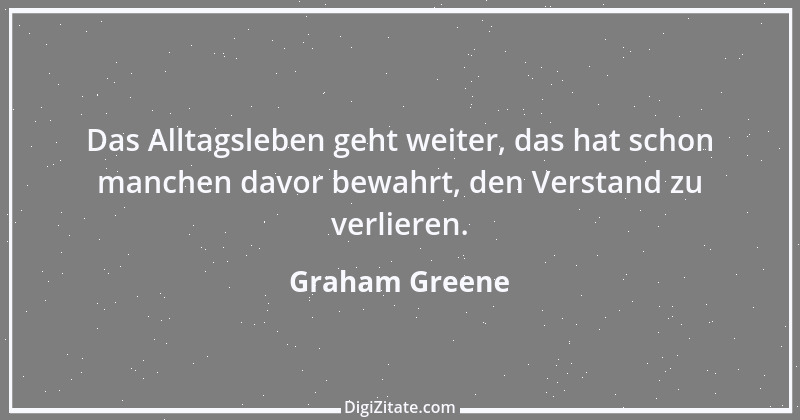 Das Alltagsleben geht weiter, das hat schon manchen davor bewahrt, den Verstand zu verlieren.

Graham Greene

DigiZitate.com